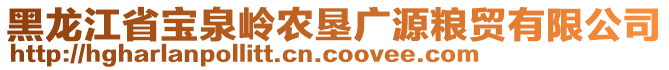 黑龙江省宝泉岭农垦广源粮贸有限公司
http://hgharlanpollitt.cn.coovee.com